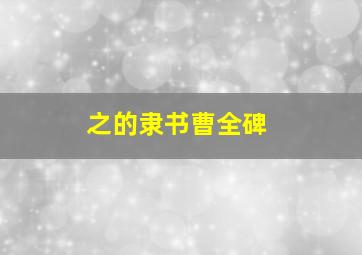 之的隶书曹全碑